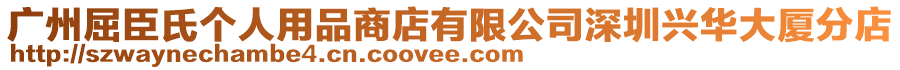 广州屈臣氏个人用品商店有限公司深圳兴华大厦分店
http://szwaynechambe4.cn.coovee.com